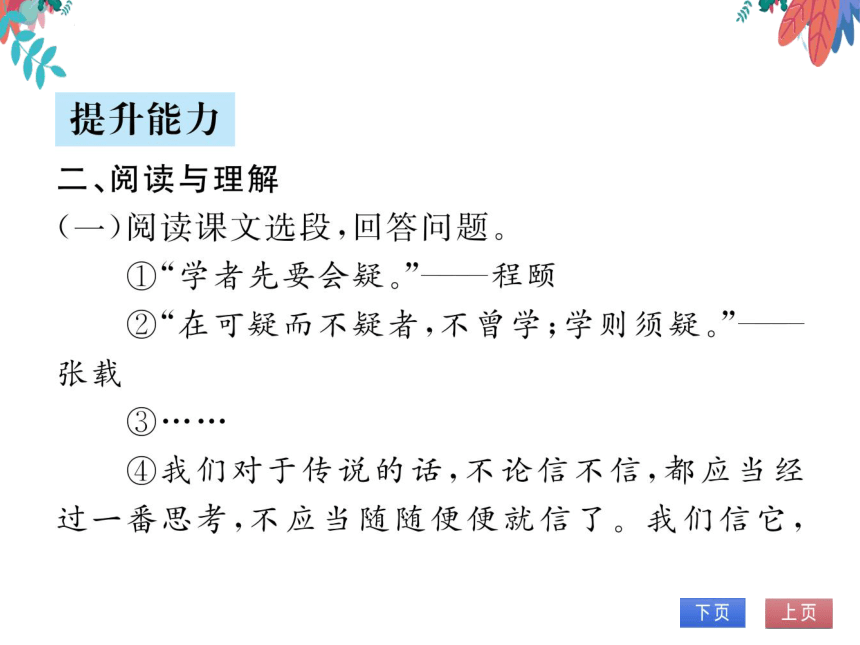 提升能力

二、阅读与理解

(一)阅读课文选段,回答问题。

①“学者先要会疑。”——程颐

②“在可疑而不疑者,不曾学;学则须疑。”——张载

③……

④我们对于传说的话,不论信不信,都应当经过一番思考,不应当随随便便就信了。我们信它,

下页　上页